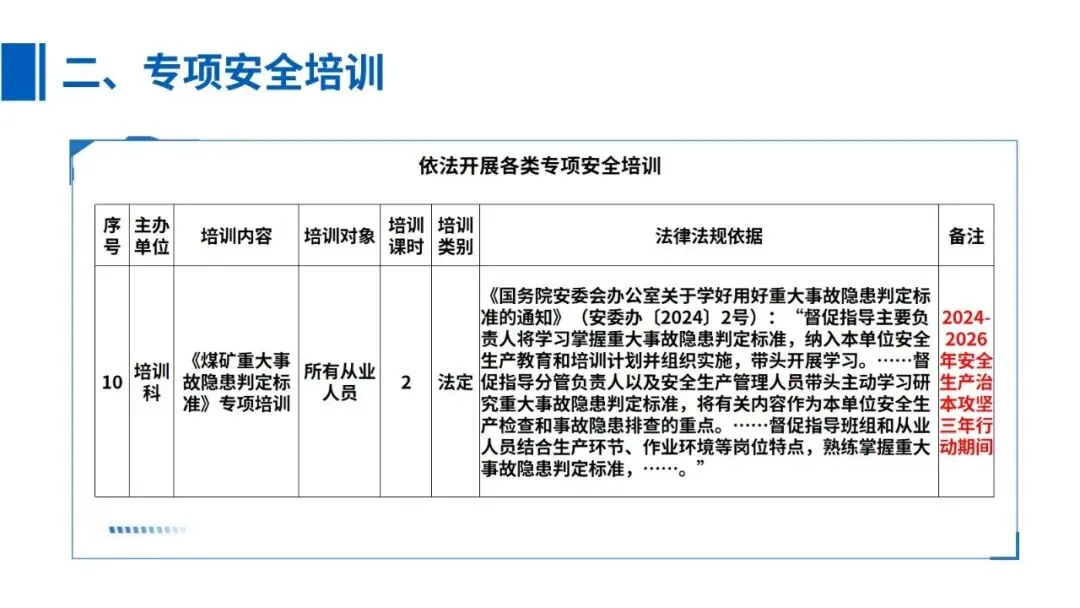 二、专项安全培训

依法开展各类专项安全培训

| 序号 | 主办单位 | 培训内容 | 培训对象 | 培训课时 | 培训类别 | 法律法规依据 | 备注 |
|---|---|---|---|---|---|---|---|
| 10 | 培训科 | 《煤矿重大事故隐患判定标准》专项培训 | 所有从业人员 | 2 | 法定 | 《国务院安委会办公室关于学好用好重大事故隐患判定标准的通知》（安委办〔2024〕2号）：“督促指导主要负责人将学习掌握重大事故隐患判定标准，纳入本单位安全生产教育和培训计划并组织实施，带头开展学习。……督促指导分管负责人以及安全生产管理人员带头主动学习研究重大事故隐患判定标准，将有关内容作为本单位安全生产检查和事故隐患排查的重点。……督促指导班组和从业人员结合生产环节、作业环境等岗位特点，熟练掌握重大事故隐患判定标准，……。” | 2024-2026年安全生产治本攻坚三年行动期间 |